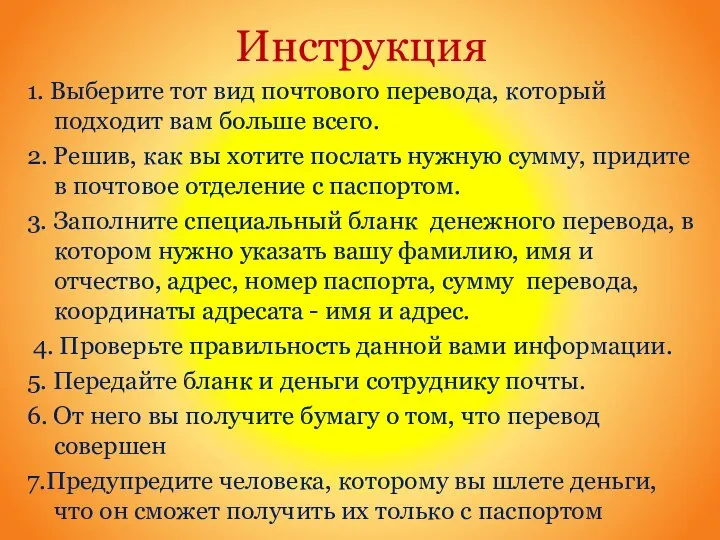 Инструкция

1. Выберите тот вид почтового перевода, который подходит вам больше всего.

2. Решив, как вы хотите послать нужную сумму, придите в почтовое отделение с паспортом.

3. Заполните специальный бланк денежного перевода, в котором нужно указать вашу фамилию, имя и отчество, адрес, номер паспорта, сумму перевода, координаты адресата - имя и адрес.

4. Проверьте правильность данной вами информации.

5. Передайте бланк и деньги сотруднику почты.

6. От него вы получите бумагу о том, что перевод совершен

7.Предупредите человека, которому вы шлете деньги, что он сможет получить их только с паспортом